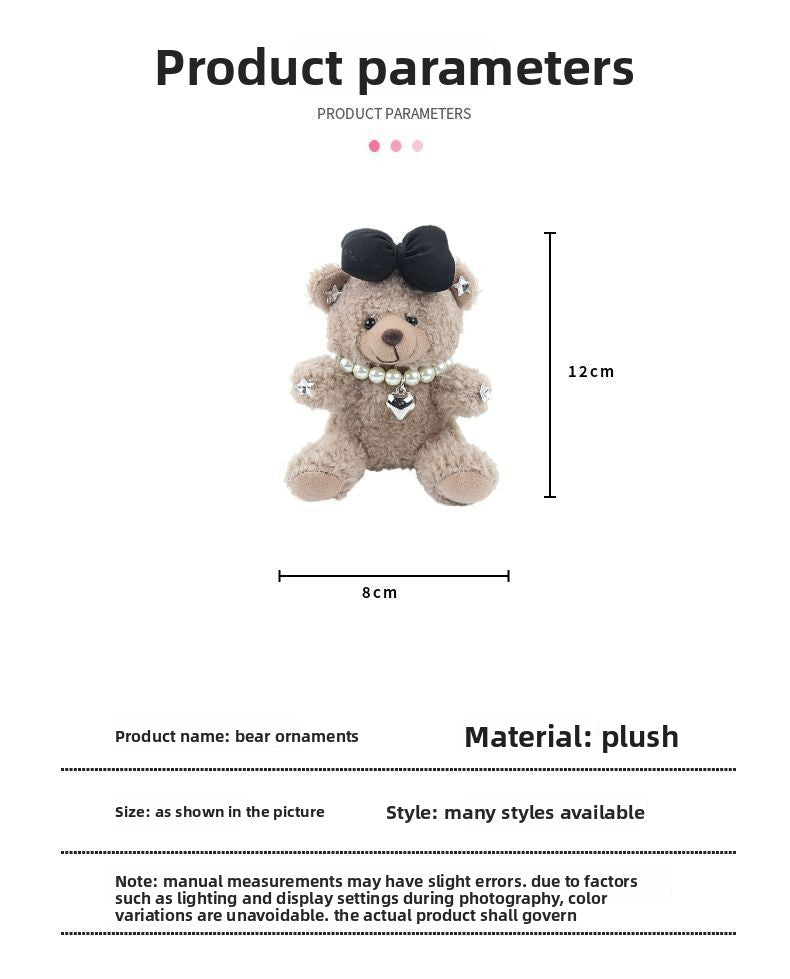 Product parameters

PRODUCT PARAMETERS

12cm

8cm

Product name: bear ornaments

Material: plush

Size: as shown in the picture

Style: many styles available

Note: manual measurements may have slight errors. due to factors such as lighting and display settings during photography, color variations are unavoidable. the actual product shall govern